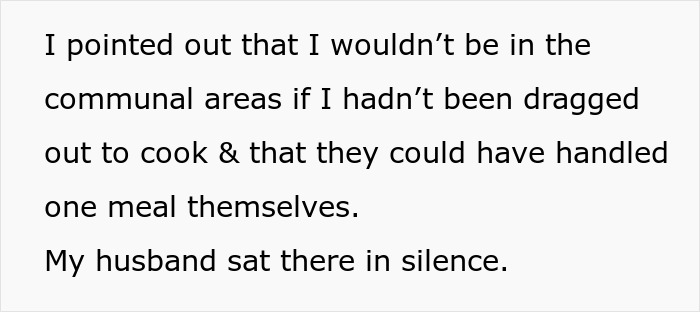 I pointed out that I wouldn’t be in the communal areas if I hadn’t been dragged out to cook & that they could have handled one meal themselves.
My husband sat there in silence.